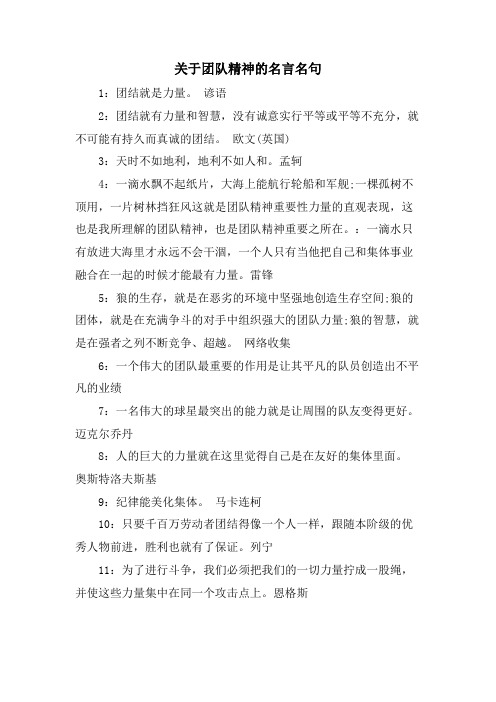 关于团队精神的名言名句

1：团结就是力量。 谚语

2：团结就有力量和智慧，没有诚意实行平等或平等不充分，就不可能有持久而真诚的团结。 欧文(英国)

3：天时不如地利，地利不如人和。孟轲

4：一滴水飘不起纸片，大海上能航行轮船和军舰;一棵孤树不顶用，一片树林挡狂风这就是团队精神重要性力量的直观表现，这也是我所理解的团队精神，也是团队精神重要之所在。：一滴水只有放进大海里才永远不会干涸，一个人只有当他把自己和集体事业融合在一起的时候才能最有力量。雷锋

5：狼的生存，就是在恶劣的环境中坚强地创造生存空间;狼的团体，就是在充满争斗的对手中组织强大的团队力量;狼的智慧，就是在强者之列不断竞争、超越。 网络收集

6：一个伟大的团队最重要的作用是让其平凡的队员创造出不平凡的业绩

7：一名伟大的球星最突出的能力就是让周围的队友变得更好。迈克尔乔丹

8：人的巨大的力量就在这里觉得自己是在友好的集体里面。奥斯特洛夫斯基

9：纪律能美化集体。 马卡连柯

10：只要千百万劳动者团结得像一个人一样，跟随本阶级的优秀人物前进，胜利也就有了保证。列宁

11：为了进行斗争，我们必须把我们的一切力量拧成一股绳，并使这些力量集中在同一个攻击点上。恩格斯